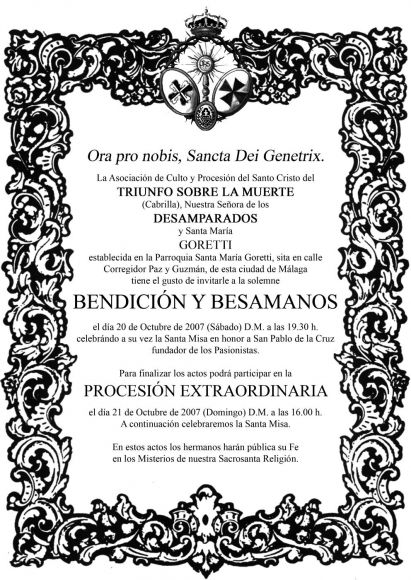 Ora pro nobis, Sancta Dei Genetrix.

La Asociación de Culto y Procesión del Santo Cristo del
TRIUNFO SOBRE LA MUERTE
(Cabrilla), Nuestra Señora de los
DESAMPARADOS
y Santa María
GORETTI
establecida en la Parroquia Santa María Goretti, sita en calle Corregidor Paz y Guzmán, de esta ciudad de Málaga tiene el gusto de invitarle a la solemne

BENDICIÓN Y BESAMANOS

el día 20 de Octubre de 2007 (Sábado) D.M. a las 19.30 h. celebrándo a su vez la Santa Misa en honor a San Pablo de la Cruz fundador de los Pasionistas.

Para finalizar los actos podrá participar en la

PROCESIÓN EXTRAORDINARIA

el día 21 de Octubre de 2007 (Domingo) D.M. a las 16.00 h. A continuación celebraremos la Santa Misa.

En estos actos los hermanos harán pública su Fe en los Misterios de nuestra Sacrosanta Religión.